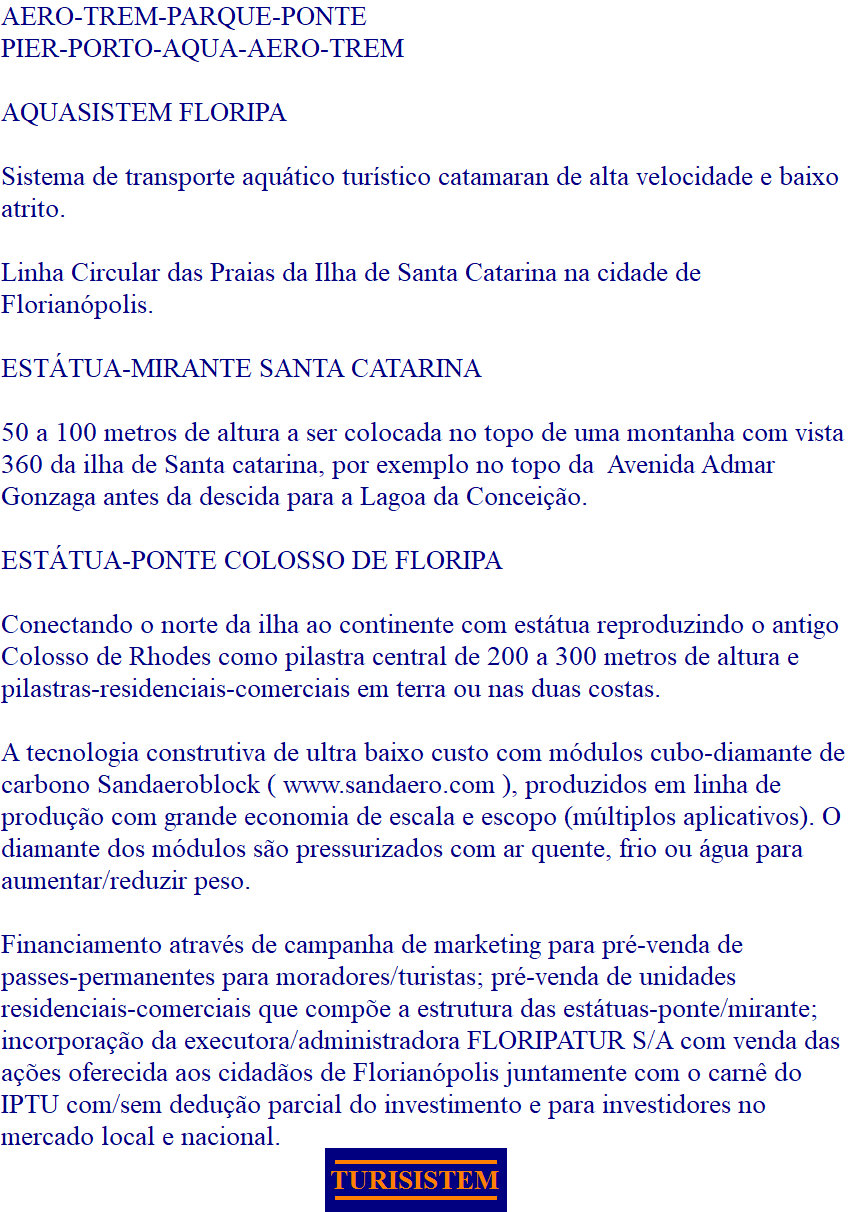 AERO-TREM-PARQUE-PONTE
PIER-PORTO-AQUA-AERO-TREM

AQUASISTEM FLORIPA

Sistema de transporte aquático turístico catamaran de alta velocidade e baixo atrito.

Linha Circular das Praias da Ilha de Santa Catarina na cidade de Florianópolis.

ESTÁTUA-MIRANTE SANTA CATARINA

50 a 100 metros de altura a ser colocada no topo de uma montanha com vista 360 da ilha de Santa catarina, por exemplo no topo da Avenida Admar Gonzaga antes da descida para a Lagoa da Conceição.

ESTÁTUA-PONTE COLOSSO DE FLORIPA

Conectando o norte da ilha ao continente com estátua reproduzindo o antigo Colosso de Rhodes como pilastra central de 200 a 300 metros de altura e pilastras-residenciais-comerciais em terra ou nas duas costas.

A tecnologia construtiva de ultra baixo custo com módulos cubo-diamante de carbono Sandaeroblock ( www.sandaero.com ), produzidos em linha de produção com grande economia de escala e escopo (múltiplos aplicativos). O diamante dos módulos são pressurizados com ar quente, frio ou água para aumentar/reduzir peso.

Financiamento através de campanha de marketing para pré-venda de passes-permanentes para moradores/turistas; pré-venda de unidades residenciais-comerciais que compõe a estrutura das estátuas-ponte/mirante; incorporação da executora/administradora FLORIPATUR S/A com venda das ações oferecida aos cidadãos de Florianópolis juntamente com o carnê do IPTU com/sem dedução parcial do investimento e para investidores no mercado local e nacional.

TURISISTEM